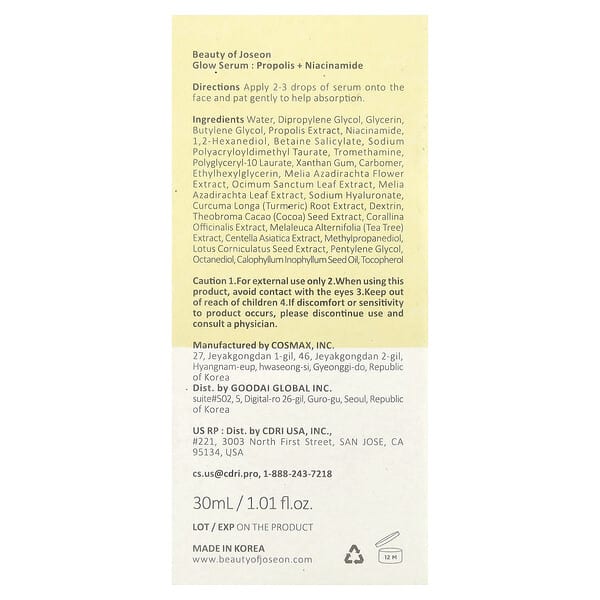 Beauty of Joseon
Glow Serum : Propolis + Niacinamide

Directions Apply 2-3 drops of serum onto the face and pat gently to help absorption.

Ingredients Water, Dipropylene Glycol, Glycerin, Butylene Glycol, Propolis Extract, Niacinamide, 1,2-Hexanediol, Betaine Salicylate, Sodium Polyacryloyldimethyl Taurate, Tromethamine, Polyglyceryl-10 Laurate, Xanthan Gum, Carbomer, Ethylhexylglycerin, Melia Azadirachta Flower Extract, Ocimum Sanctum Leaf Extract, Melia Azadirachta Leaf Extract, Sodium Hyaluronate, Curcuma Longa (Turmeric) Root Extract, Dextrin, Theobroma Cacao (Cocoa) Seed Extract, Corallina Officinalis Extract, Melaleuca Alternifolia (Tea Tree) Extract, Centella Asiatica Extract, Methylpropanediol, Lotus Corniculatus Seed Extract, Pentylene Glycol, Octanediol, Calophyllum Inophyllum Seed Oil, Tocopherol

Caution 1.For external use only 2.When using this product, avoid contact with the eyes 3.Keep out of reach of children 4.If discomfort or sensitivity to product occurs, please discontinue use and consult a physician.

Manufactured by COSMAX, INC.
27, Jeyakgongdan 1-gil, 46, Jeyakgongdan 2-gil, Hyangnam-eup, hwaseong-si, Gyeonggi-do, Republic of Korea
Dist. by GOODAI GLOBAL INC.
suite#502, 5, Digital-ro 26-gil, Guro-gu, Seoul, Republic of Korea

US RP : Dist. by CDRI USA, INC.,
#221, 3003 North First Street, SAN JOSE, CA 95134, USA

cs.us@cdri.pro, 1-888-243-7218

30mL / 1.01 fl.oz.

LOT / EXP ON THE PRODUCT

MADE IN KOREA
www.beautyofjoseon.com

12 M